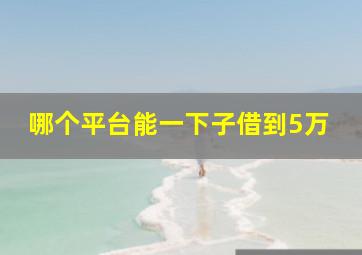 哪个平台能一下子借到5万